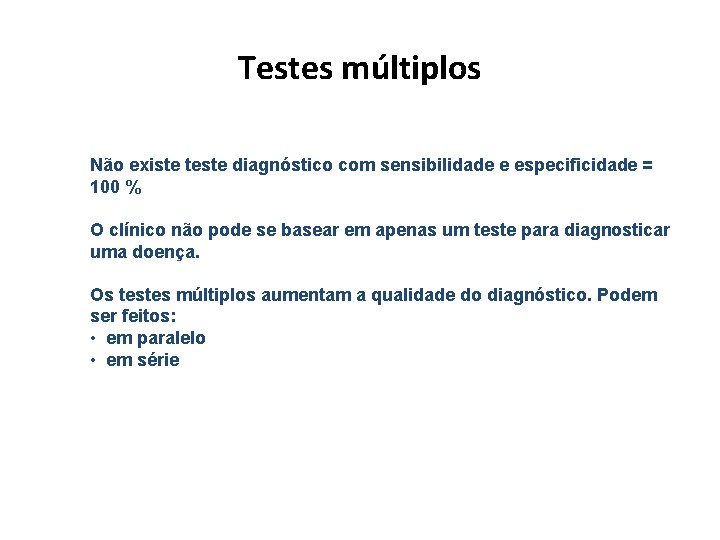 Testes múltiplos

Não existe teste diagnóstico com sensibilidade e especificidade = 100 %

O clínico não pode se basear em apenas um teste para diagnosticar uma doença.

Os testes múltiplos aumentam a qualidade do diagnóstico. Podem ser feitos:
• em paralelo
• em série